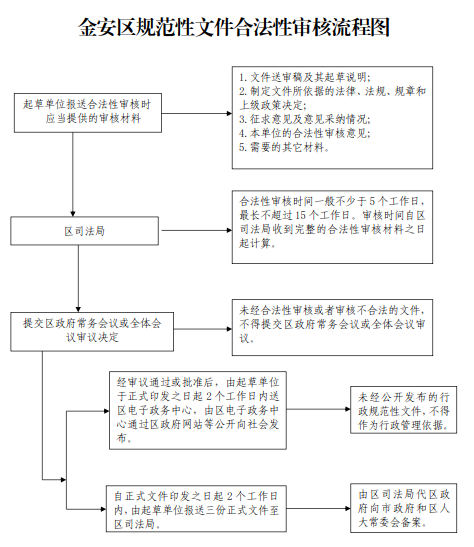 金安区规范性文件合法性审核流程图

起草单位报送合法性审核时应当提供的审核材料

1. 文件送审稿及其起草说明;
2. 制定文件所依据的法律、法规、规章和上级政策决定;
3. 征求意见及意见采纳情况;
4. 本单位的合法性审核意见;
5. 需要的其它材料。

区司法局

合法性审核时间一般不少于 5 个工作日，最长不超过 15 个工作日。审核时间自区司法局收到完整的合法性审核材料之日起计算。

提交区政府常务会议或全体会议审议决定

未经合法性审核或者审核不合法的文件，不得提交区政府常务会议或全体会议审议。

经审议通过或批准后，由起草单位于正式印发之日起 2 个工作日内送区电子政务中心，由区电子政务中心通过区政府网站等公开向社会发布。

未经公开发布的行政规范性文件，不得作为行政管理依据。

自正式文件印发之日起 2 个工作日内，由起草单位报送三份正式文件至区司法局。

由区司法局代区政府向市政府和区人大常委会备案。